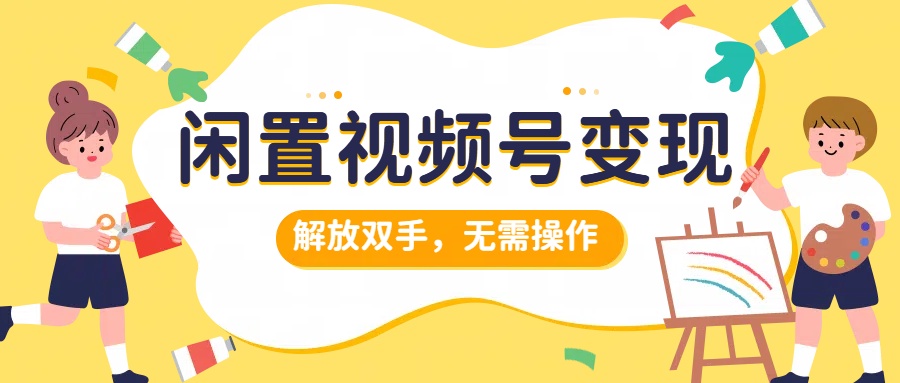 闲置视频号变现

解放双手，无需操作